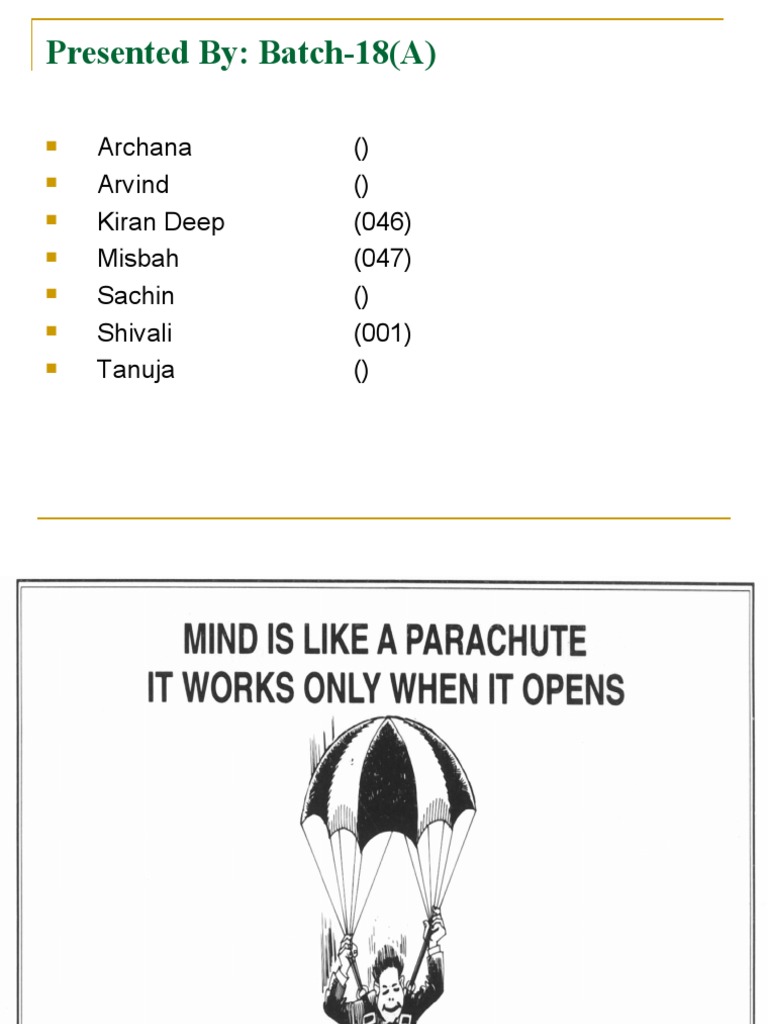 Presented By: Batch-18(A)

- Archana ()
- Arvind ()
- Kiran Deep (046)
- Misbah (047)
- Sachin ()
- Shivali (001)
- Tanuja ()

MIND IS LIKE A PARACHUTE
IT WORKS ONLY WHEN IT OPENS